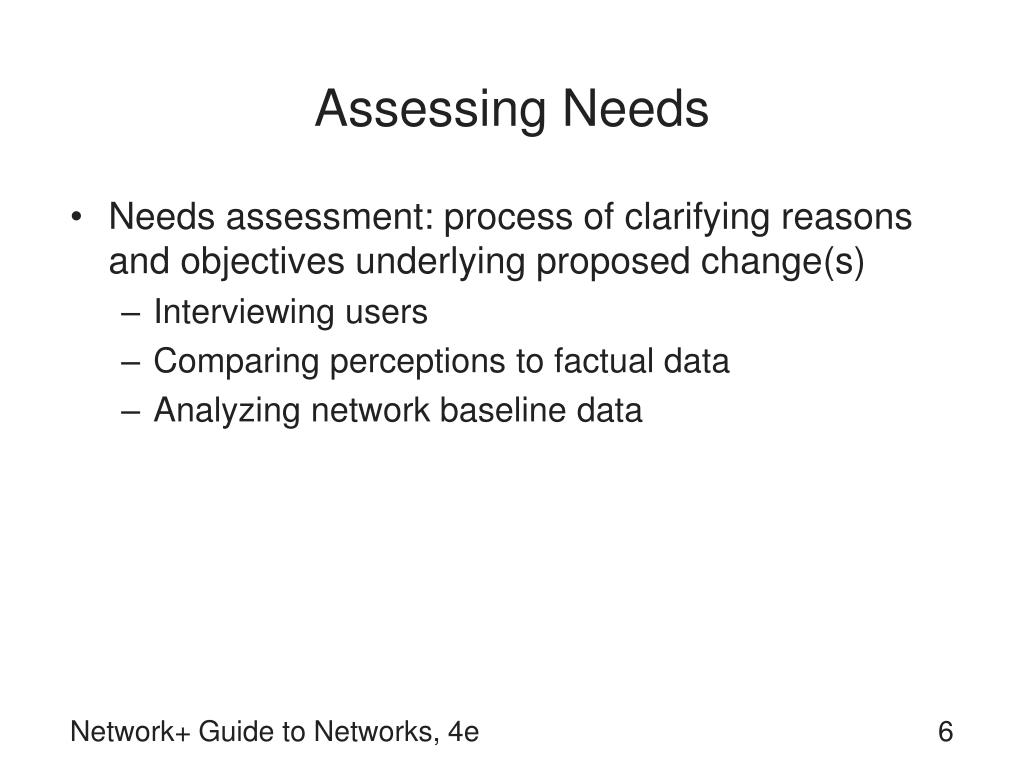 Assessing Needs

• Needs assessment: process of clarifying reasons and objectives underlying proposed change(s)
– Interviewing users
– Comparing perceptions to factual data
– Analyzing network baseline data

Network+ Guide to Networks, 4e

6